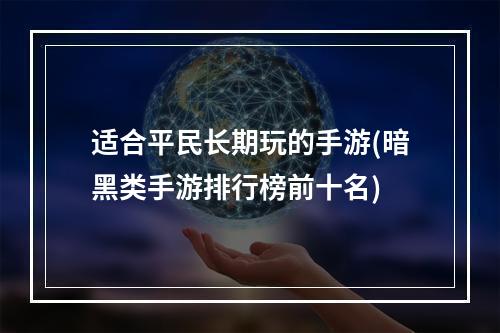 适合平民长期玩的手游(暗黑类手游排行榜前十名)